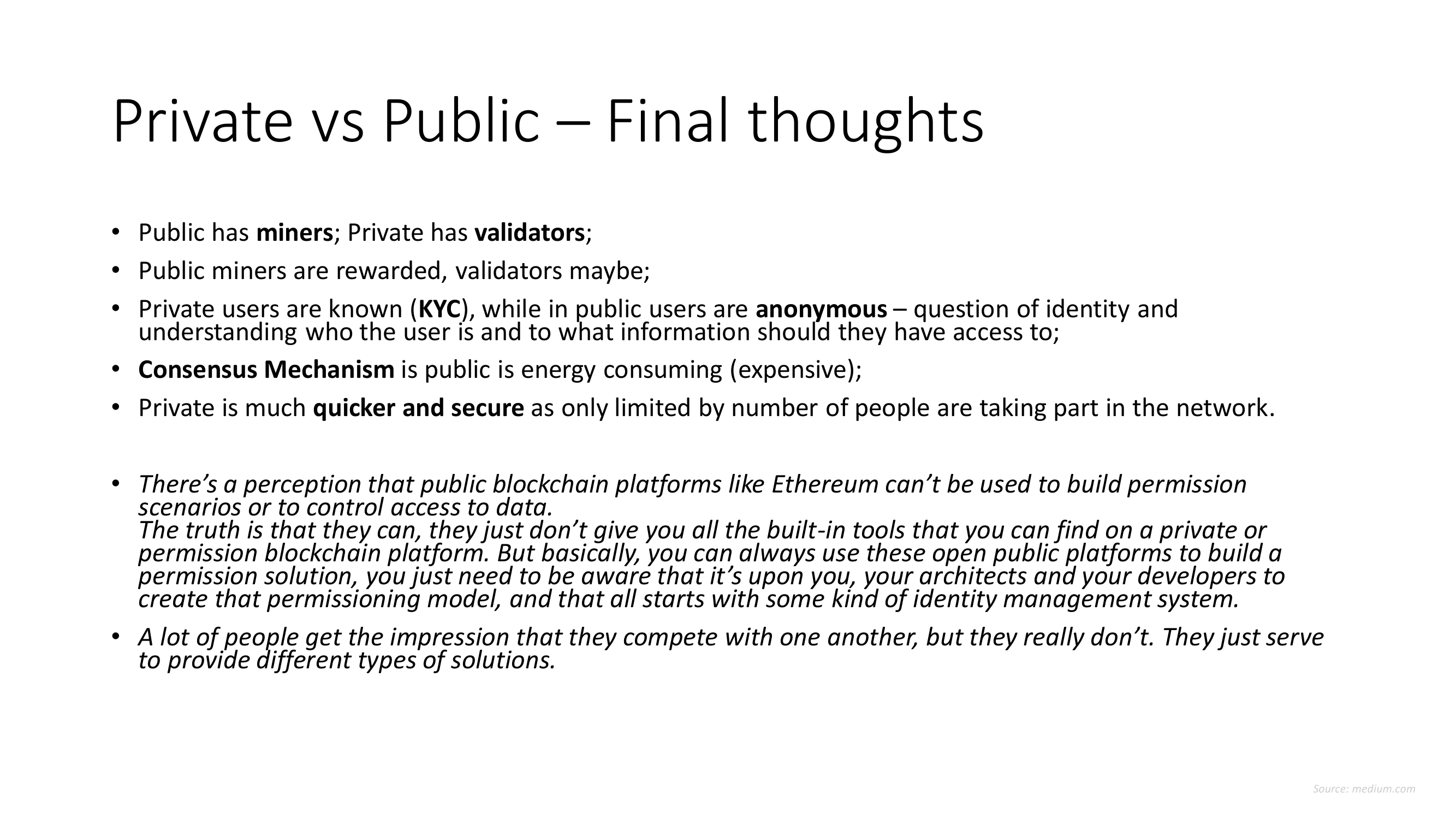 Private vs Public – Final thoughts

• Public has miners; Private has validators;
• Public miners are rewarded, validators maybe;
• Private users are known (KYC), while in public users are anonymous – question of identity and understanding who the user is and to what information should they have access to;
• Consensus Mechanism is public is energy consuming (expensive);
• Private is much quicker and secure as only limited by number of people are taking part in the network.

• There's a perception that public blockchain platforms like Ethereum can't be used to build permission scenarios or to control access to data.
The truth is that they can, they just don't give you all the built-in tools that you can find on a private or permission blockchain platform. But basically, you can always use these open public platforms to build a permission solution, you just need to be aware that it's upon you, your architects and your developers to create that permissioning model, and that all starts with some kind of identity management system.
• A lot of people get the impression that they compete with one another, but they really don't. They just serve to provide different types of solutions.

Source: medium.com